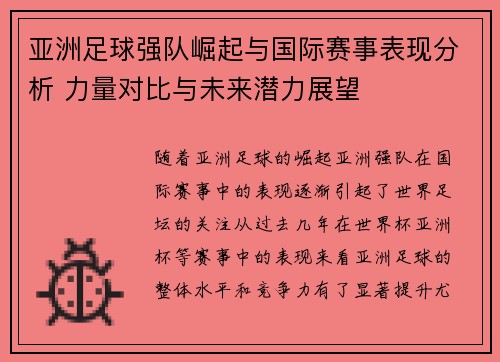 亚洲足球强队崛起与国际赛事表现分析 力量对比与未来潜力展望

随着亚洲足球的崛起亚洲强队在国际赛事中的表现逐渐引起了世界足坛的关注从过去几年在世界杯亚洲杯等赛事中的表现来看亚洲足球的整体水平和竞争力有了显著提升尤